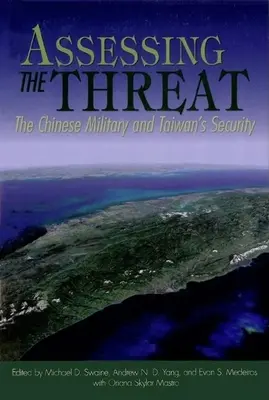 ASSESSING THE THREAT
The Chinese Military and Taiwan's Security

Edited by Michael D. Swaine, Andrew N. D. Yang, and Evan S. Medeiros with Oriana Skylar Mastro